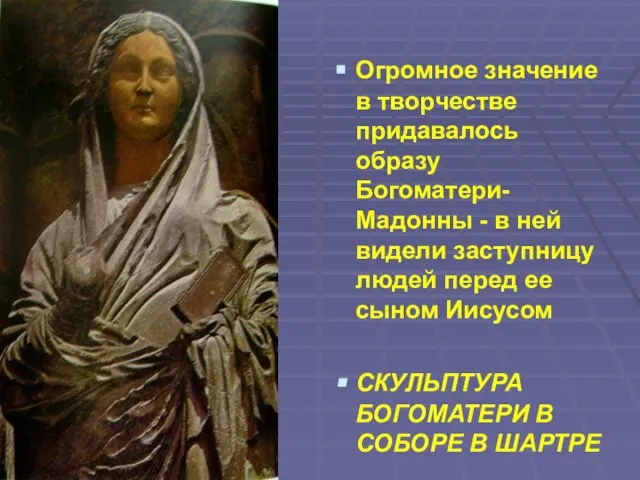 ▪ Огромное значение в творчестве придавалось образу Богоматери-Мадонны - в ней видели заступницу людей перед ее сыном Иисусом

▪ СКУЛЬПТУРА БОГОМАТЕРИ В СОБОРЕ В ШАРТРЕ